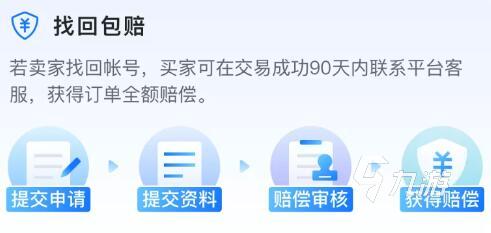 ¥ 找回包赔

若卖家找回帐号，买家可在交易成功90天内联系平台客服，获得订单全额赔偿。

提交申请

提交资料

赔偿审核

¥

获得赔偿

九游